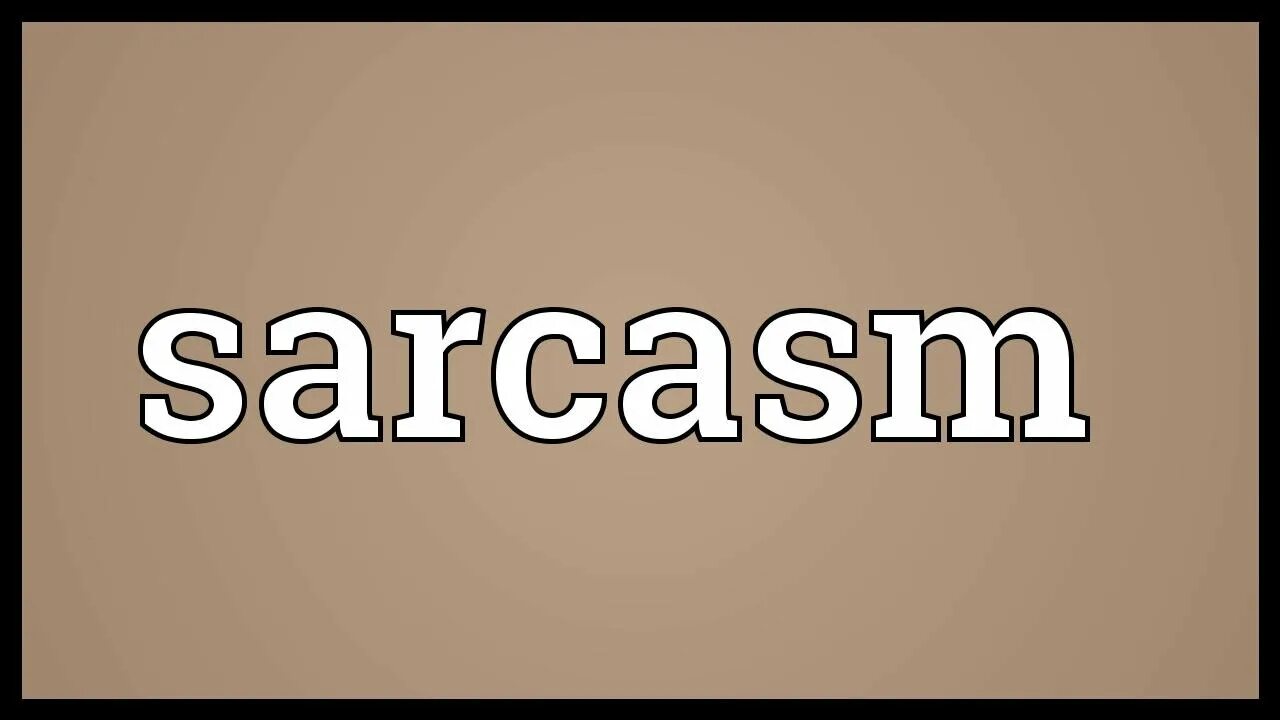 sarcasm